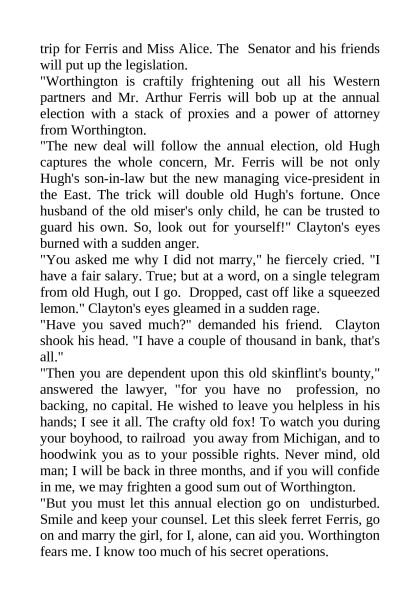 trip for Ferris and Miss Alice. The Senator and his friends will put up the legislation.
"Worthington is craftily frightening out all his Western partners and Mr. Arthur Ferris will bob up at the annual election with a stack of proxies and a power of attorney from Worthington.
"The new deal will follow the annual election, old Hugh captures the whole concern, Mr. Ferris will be not only Hugh's son-in-law but the new managing vice-president in the East. The trick will double old Hugh's fortune. Once husband of the old miser's only child, he can be trusted to guard his own. So, look out for yourself!" Clayton's eyes burned with a sudden anger.
"You asked me why I did not marry," he fiercely cried. "I have a fair salary. True; but at a word, on a single telegram from old Hugh, out I go. Dropped, cast off like a squeezed lemon." Clayton's eyes gleamed in a sudden rage.
"Have you saved much?" demanded his friend. Clayton shook his head. "I have a couple of thousand in bank, that's all."
"Then you are dependent upon this old skinflint's bounty," answered the lawyer, "for you have no profession, no backing, no capital. He wished to leave you helpless in his hands; I see it all. The crafty old fox! To watch you during your boyhood, to railroad you away from Michigan, and to hoodwink you as to your possible rights. Never mind, old man; I will be back in three months, and if you will confide in me, we may frighten a good sum out of Worthington.
"But you must let this annual election go on undisturbed. Smile and keep your counsel. Let this sleek ferret Ferris, go on and marry the girl, for I, alone, can aid you. Worthington fears me. I know too much of his secret operations.